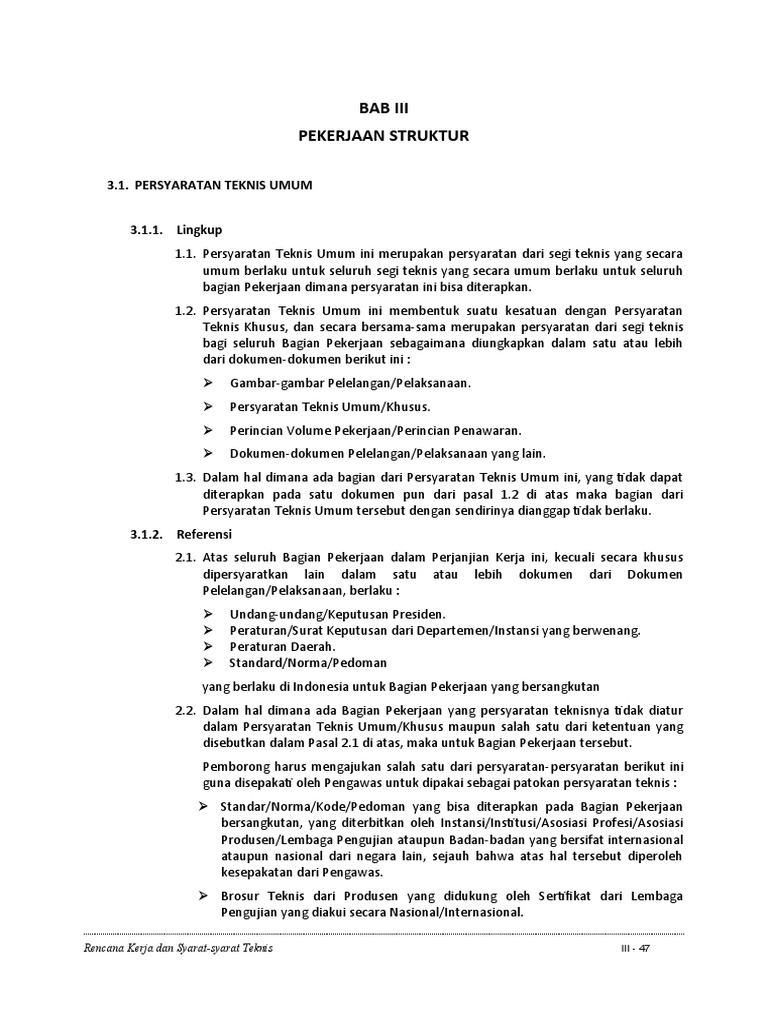 BAB III

PEKERJAAN STRUKTUR

3.1. PERSYARATAN TEKNIS UMUM

3.1.1. Lingkup

1.1. Persyaratan Teknis Umum ini merupakan persyaratan dari segi teknis yang secara umum berlaku untuk seluruh segi teknis yang secara umum berlaku untuk seluruh bagian Pekerjaan dimana persyaratan ini bisa diterapkan.

1.2. Persyaratan Teknis Umum ini membentuk suatu kesatuan dengan Persyaratan Teknis Khusus, dan secara bersama-sama merupakan persyaratan dari segi teknis bagi seluruh Bagian Pekerjaan sebagaimana diungkapkan dalam satu atau lebih dari dokumen-dokumen berikut ini :

➢ Gambar-gambar Pelelangan/Pelaksanaan.

➢ Persyaratan Teknis Umum/Khusus.

➢ Perincian Volume Pekerjaan/Perincian Penawaran.

➢ Dokumen-dokumen Pelelangan/Pelaksanaan yang lain.

1.3. Dalam hal dimana ada bagian dari Persyaratan Teknis Umum ini, yang tidak dapat diterapkan pada satu dokumen pun dari pasal 1.2 di atas maka bagian dari Persyaratan Teknis Umum tersebut dengan sendirinya dianggap tidak berlaku.

3.1.2. Referensi

2.1. Atas seluruh Bagian Pekerjaan dalam Perjanjian Kerja ini, kecuali secara khusus dipersyaratkan lain dalam satu atau lebih dokumen dari Dokumen Pelelangan/Pelaksanaan, berlaku :

➢ Undang-undang/Keputusan Presiden.
➢ Peraturan/Surat Keputusan dari Departemen/Instansi yang berwenang.
➢ Peraturan Daerah.
➢ Standard/Norma/Pedoman

yang berlaku di Indonesia untuk Bagian Pekerjaan yang bersangkutan

2.2. Dalam hal dimana ada Bagian Pekerjaan yang persyaratan teknisnya tidak diatur dalam Persyaratan Teknis Umum/Khusus maupun salah satu dari ketentuan yang disebutkan dalam Pasal 2.1 di atas, maka untuk Bagian Pekerjaan tersebut.

Pemborong harus mengajukan salah satu dari persyaratan-persyaratan berikut ini guna disepakati oleh Pengawas untuk dipakai sebagai patokan persyaratan teknis :

➢ Standar/Norma/Kode/Pedoman yang bisa diterapkan pada Bagian Pekerjaan bersangkutan, yang diterbitkan oleh Instansi/Institusi/Asosiasi Profesi/Asosiasi Produsen/Lembaga Pengujian ataupun Badan-badan yang bersifat internasional ataupun nasional dari negara lain, sejauh bahwa atas hal tersebut diperoleh kesepakatan dari Pengawas.

➢ Brosur Teknis dari Produsen yang didukung oleh Sertifikat dari Lembaga Pengujian yang diakui secara Nasional/Internasional.

Rencana Kerja dan Syarat-syarat Teknis III - 47